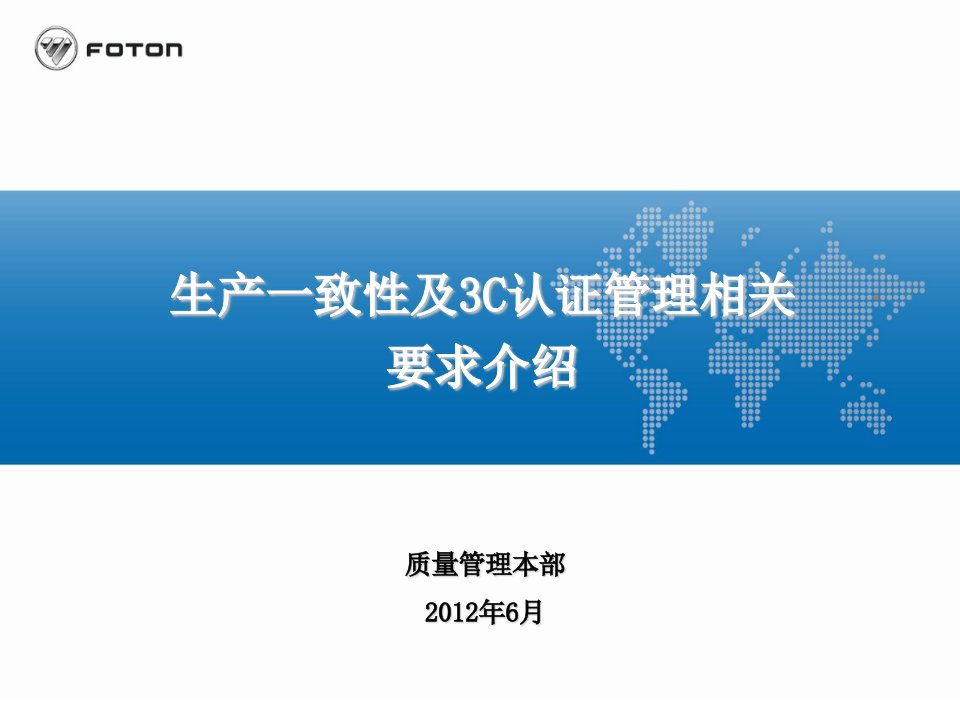 FOTON

生产一致性及3C认证管理相关要求介绍

质量管理本部

2012年6月